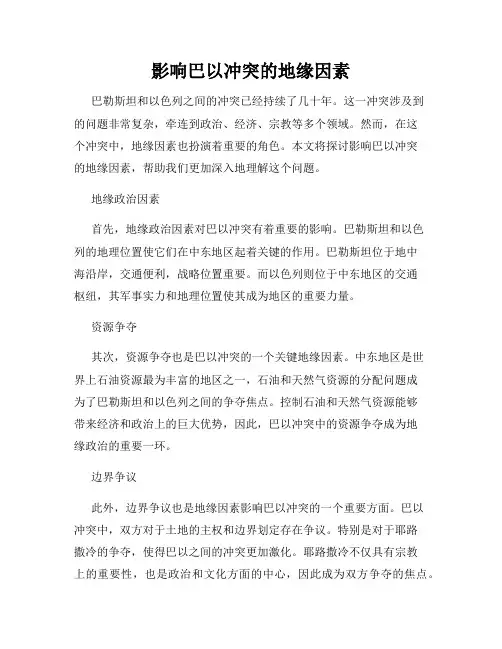 影响巴以冲突的地缘因素

巴勒斯坦和以色列之间的冲突已经持续了几十年。这一冲突涉及到的问题非常复杂，牵连到政治、经济、宗教等多个领域。然而，在这个冲突中，地缘因素也扮演着重要的角色。本文将探讨影响巴以冲突的地缘因素，帮助我们更加深入地理解这个问题。

地缘政治因素

首先，地缘政治因素对巴以冲突有着重要的影响。巴勒斯坦和以色列的地理位置使它们在中东地区起着关键的作用。巴勒斯坦位于地中海沿岸，交通便利，战略位置重要。而以色列则位于中东地区的交通枢纽，其军事实力和地理位置使其成为地区的重要力量。

资源争夺

其次，资源争夺也是巴以冲突的一个关键地缘因素。中东地区是世界上石油资源最为丰富的地区之一，石油和天然气资源的分配问题成为了巴勒斯坦和以色列之间的争夺焦点。控制石油和天然气资源能够带来经济和政治上的巨大优势，因此，巴以冲突中的资源争夺成为地缘政治的重要一环。

边界争议

此外，边界争议也是地缘因素影响巴以冲突的一个重要方面。巴以冲突中，双方对于土地的主权和边界划定存在争议。特别是对于耶路撒冷的争夺，使得巴以之间的冲突更加激化。耶路撒冷不仅具有宗教上的重要性，也是政治和文化方面的中心，因此成为双方争夺的焦点。